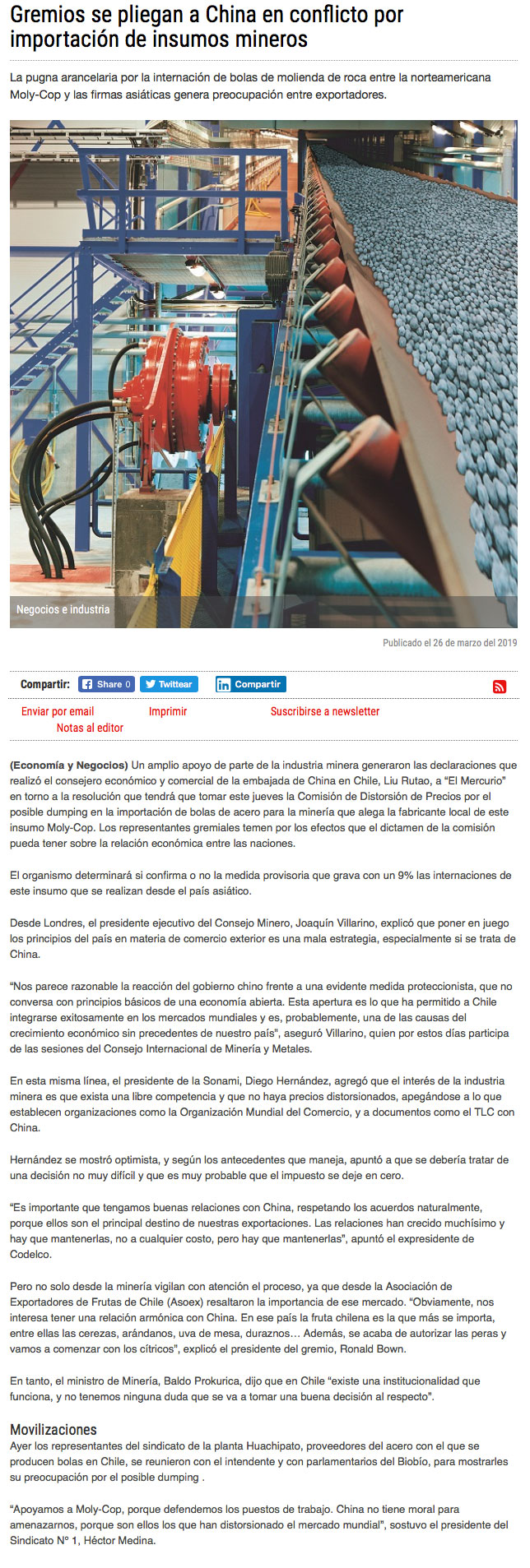 Gremios se pliegan a China en conflicto por importación de insumos mineros

La pugna arancelaria por la internación de bolas de molienda de roca entre la norteamericana Moly-Cop y las firmas asiáticas genera preocupación entre exportadores.

Negocios e industria

Publicado el 26 de marzo del 2019

Compartir: Share 0 Twittear Compartir

Enviar por email Imprimir Suscribirse a newsletter Notas al editor

(Economía y Negocios) Un amplio apoyo de parte de la industria minera generaron las declaraciones que realizó el consejero económico y comercial de la embajada de China en Chile, Liu Rutao, a "El Mercurio" en torno a la resolución que tendrá que tomar este jueves la Comisión de Distorsión de Precios por el posible dumping en la importación de bolas de acero para la minería que alega la fabricante local de este insumo Moly-Cop. Los representantes gremiales temen por los efectos que el dictamen de la comisión pueda tener sobre la relación económica entre las naciones.

El organismo determinará si confirma o no la medida provisoria que grava con un 9% las internaciones de este insumo que se realizan desde el país asiático.

Desde Londres, el presidente ejecutivo del Consejo Minero, Joaquín Villarino, explicó que poner en juego los principios del país en materia de comercio exterior es una mala estrategia, especialmente si se trata de China.

"Nos parece razonable la reacción del gobierno chino frente a una evidente medida proteccionista, que no conversa con principios básicos de una economía abierta. Esta apertura es lo que ha permitido a Chile integrarse exitosamente en los mercados mundiales y es, probablemente, una de las causas del crecimiento económico sin precedentes de nuestro país", aseguró Villarino, quien por estos días participa de las sesiones del Consejo Internacional de Minería y Metales.

En esta misma línea, el presidente de la Sonami, Diego Hernández, agregó que el interés de la industria minera es que exista una libre competencia y que no haya precios distorsionados, apegándose a lo que establecen organizaciones como la Organización Mundial del Comercio, y a documentos como el TLC con China.

Hernández se mostró optimista, y según los antecedentes que maneja, apuntó a que se debería tratar de una decisión no muy difícil y que es muy probable que el impuesto se deje en cero.

"Es importante que tengamos buenas relaciones con China, respetando los acuerdos naturalmente, porque ellos son el principal destino de nuestras exportaciones. Las relaciones han crecido muchísimo y hay que mantenerlas, no a cualquier costo, pero hay que mantenerlas", apuntó el expresidente de Codelco.

Pero no solo desde la minería vigilan con atención el proceso, ya que desde la Asociación de Exportadores de Frutas de Chile (Asoex) resaltaron la importancia de ese mercado. "Obviamente, nos interesa tener una relación armónica con China. En ese país la fruta chilena es la que más se importa, entre ellas las cerezas, arándanos, uva de mesa, duraznos… Además, se acaba de autorizar las peras y vamos a comenzar con los cítricos", explicó el presidente del gremio, Ronald Bown.

En tanto, el ministro de Minería, Baldo Prokurica, dijo que en Chile "existe una institucionalidad que funciona, y no tenemos ninguna duda que se va a tomar una buena decisión al respecto".

Movilizaciones
Ayer los representantes del sindicato de la planta Huachipato, proveedores del acero con el que se producen bolas en Chile, se reunieron con el intendente y con parlamentarios del Biobío, para mostrarles su preocupación por el posible dumping .

"Apoyamos a Moly-Cop, porque defendemos los puestos de trabajo. China no tiene moral para amenazarnos, porque son ellos los que han distorsionado el mercado mundial", sostuvo el presidente del Sindicato N° 1, Héctor Medina.